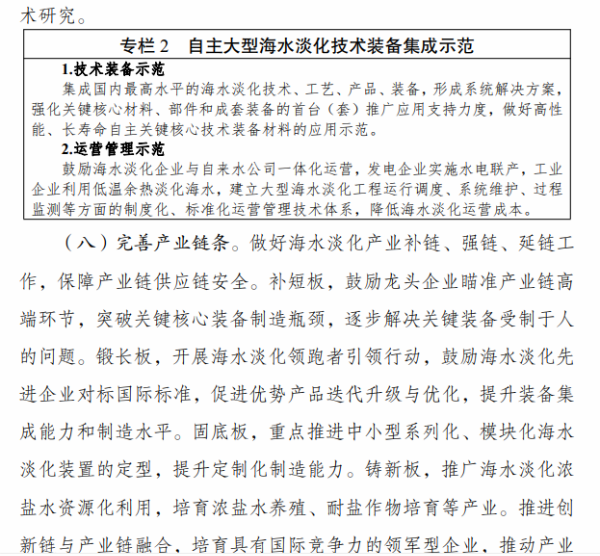 术研究。

专栏 2　自主大型海水淡化技术装备集成示范

1.技术装备示范

集成国内最高水平的海水淡化技术、工艺、产品、装备，形成系统解决方案，强化关键核心材料、部件和成套装备的首台（套）推广应用支持力度，做好高性能、长寿命自主关键核心技术装备材料的应用示范。

2.运营管理示范

鼓励海水淡化企业与自来水公司一体化运营，发电企业实施水电联产，工业企业利用低温余热淡化海水，建立大型海水淡化工程运行调度、系统维护、过程监测等方面的制度化、标准化运营管理技术体系，降低海水淡化运营成本。

（八）完善产业链条。做好海水淡化产业补链、强链、延链工作，保障产业链供应链安全。补短板，鼓励龙头企业瞄准产业链高端环节，突破关键核心装备制造瓶颈，逐步解决关键装备受制于人的问题。锻长板，开展海水淡化领跑者引领行动，鼓励海水淡化先进企业对标国际标准，促进优势产品迭代升级与优化，提升装备集成能力和制造水平。固底板，重点推进中小型系列化、模块化海水淡化装置的定型，提升定制化制造能力。铸新板，推广海水淡化浓盐水资源化利用，培育浓盐水养殖、耐盐作物培育等产业。推进创新链与产业链融合，培育具有国际竞争力的领军型企业，推动产业